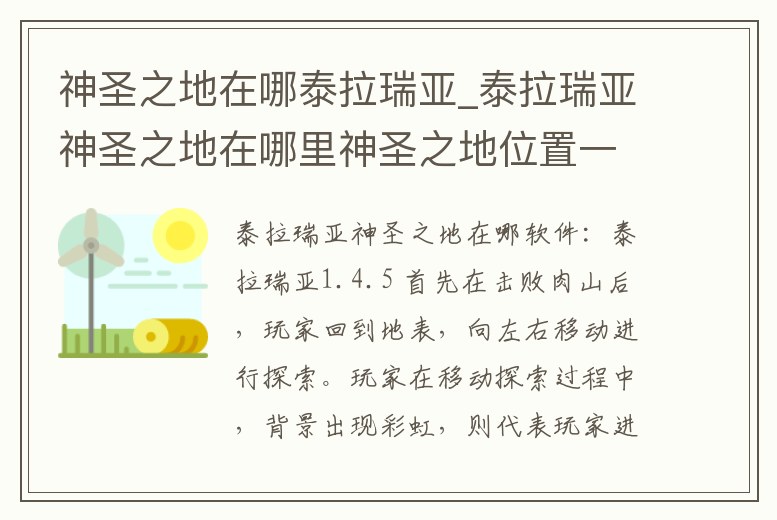 神圣之地在哪泰拉瑞亚_泰拉瑞亚神圣之地在哪里神圣之地位置一

泰拉瑞亚神圣之地在哪软件：泰拉瑞亚1.4.5 首先在击败肉山后，玩家回到地表，向左右移动进行探索。玩家在移动探索过程中，背景出现彩虹，则代表玩家进